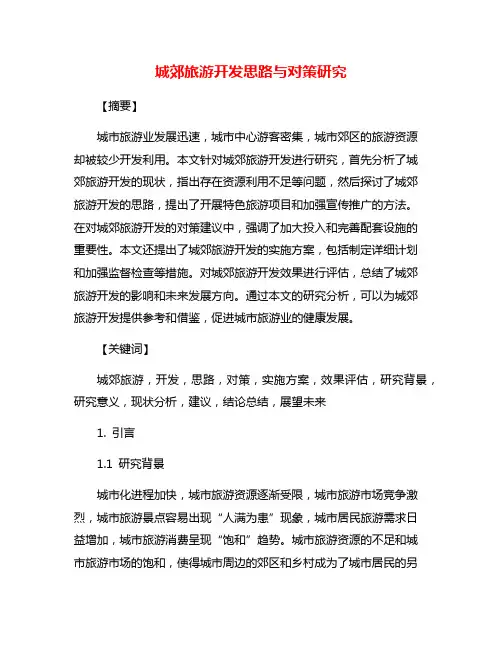 城郊旅游开发思路与对策研究

【摘要】

城市旅游业发展迅速，城市中心游客密集，城市郊区的旅游资源却被较少开发利用。本文针对城郊旅游开发进行研究，首先分析了城郊旅游开发的现状，指出存在资源利用不足等问题，然后探讨了城郊旅游开发的思路，提出了开展特色旅游项目和加强宣传推广的方法。在对城郊旅游开发的对策建议中，强调了加大投入和完善配套设施的重要性。本文还提出了城郊旅游开发的实施方案，包括制定详细计划和加强监督检查等措施。对城郊旅游开发效果进行评估，总结了城郊旅游开发的影响和未来发展方向。通过本文的研究分析，可以为城郊旅游开发提供参考和借鉴，促进城市旅游业的健康发展。

【关键词】

城郊旅游，开发，思路，对策，实施方案，效果评估，研究背景，研究意义，现状分析，建议，结论总结，展望未来

1. 引言

1.1 研究背景

城市化进程加快，城市旅游资源逐渐受限，城市旅游市场竞争激烈，城市旅游景点容易出现“人满为患”现象，城市居民旅游需求日益增加，城市旅游消费呈现“饱和”趋势。城市旅游资源的不足和城市旅游市场的饱和，使得城市周边的郊区和乡村成为了城市居民的另